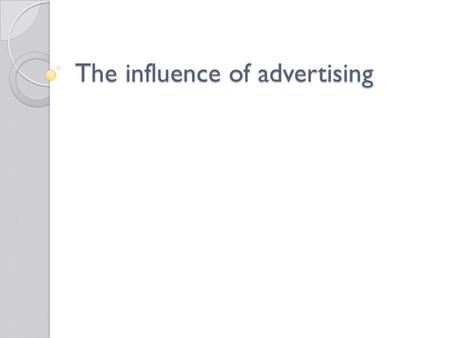 The influence of advertising